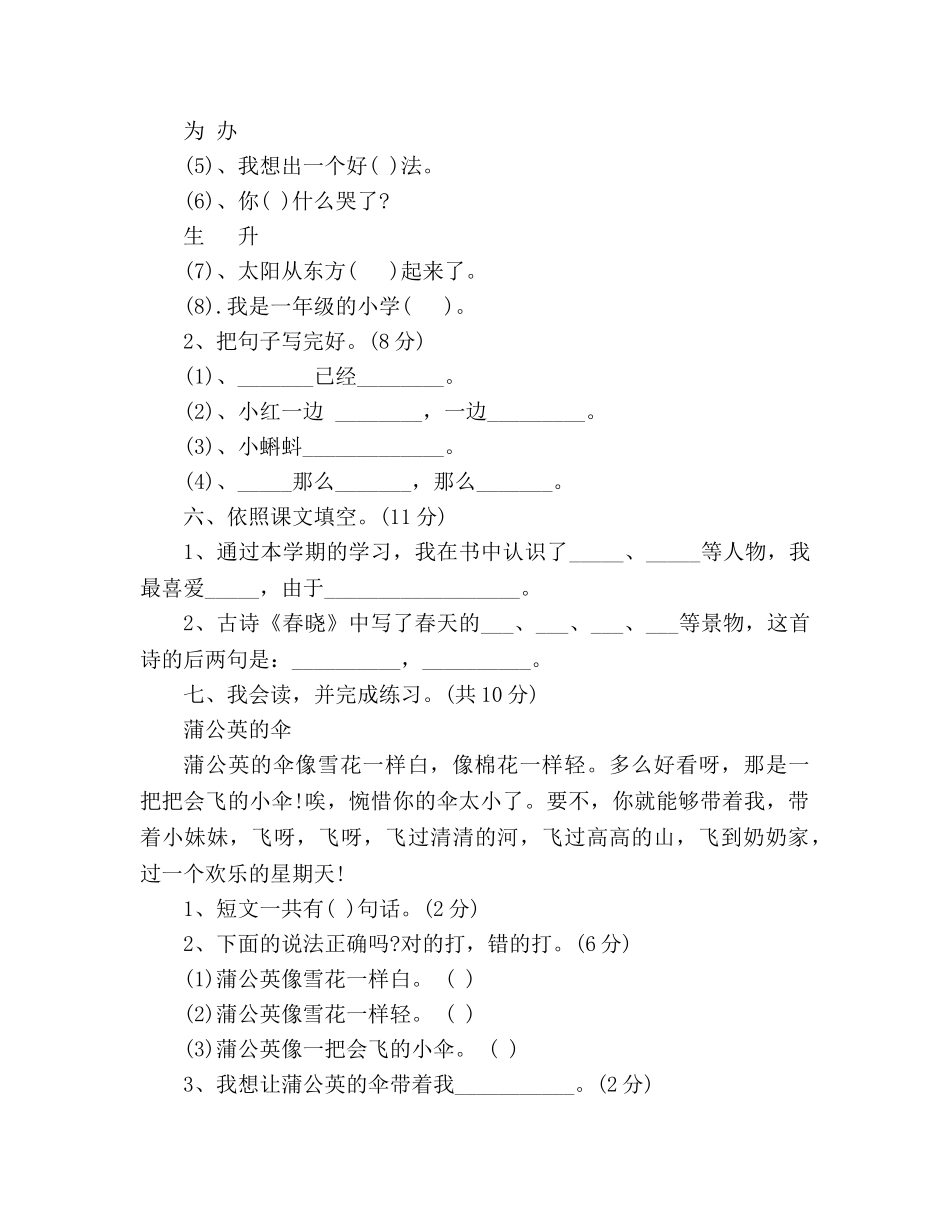 为 办

(5)、我想出一个好( )法。

(6)、你( )什么哭了?

生　升

(7)、太阳从东方(　)起来了。

(8).我是一年级的小学(　)。

2、把句子写完好。(8 分)

(1)、_______已经________。

(2)、小红一边 ________，一边_________。

(3)、小蝌蚪_____________。

(4)、_____那么_______，那么_______。

六、依照课文填空。(11 分)

1、通过本学期的学习，我在书中认识了_____、_____等人物，我最喜爱_____，由于__________________。

2、古诗《春晓》中写了春天的___、___、___、___等景物，这首诗的后两句是：__________，__________。

七、我会读，并完成练习。(共 10 分)

蒲公英的伞

蒲公英的伞像雪花一样白，像棉花一样轻。多么好看呀，那是一把把会飞的小伞!唉，惋惜你的伞太小了。要不，你就能够带着我，带着小妹妹，飞呀，飞呀，飞过清清的河，飞过高高的山，飞到奶奶家，过一个欢乐的星期天!

1、短文一共有( )句话。(2 分)

2、下面的说法正确吗?对的打，错的打。(6 分)

(1)蒲公英像雪花一样白。 ( )

(2)蒲公英像雪花一样轻。 ( )

(3)蒲公英像一把会飞的小伞。 ( )

3、我想让蒲公英的伞带着我___________。(2 分)